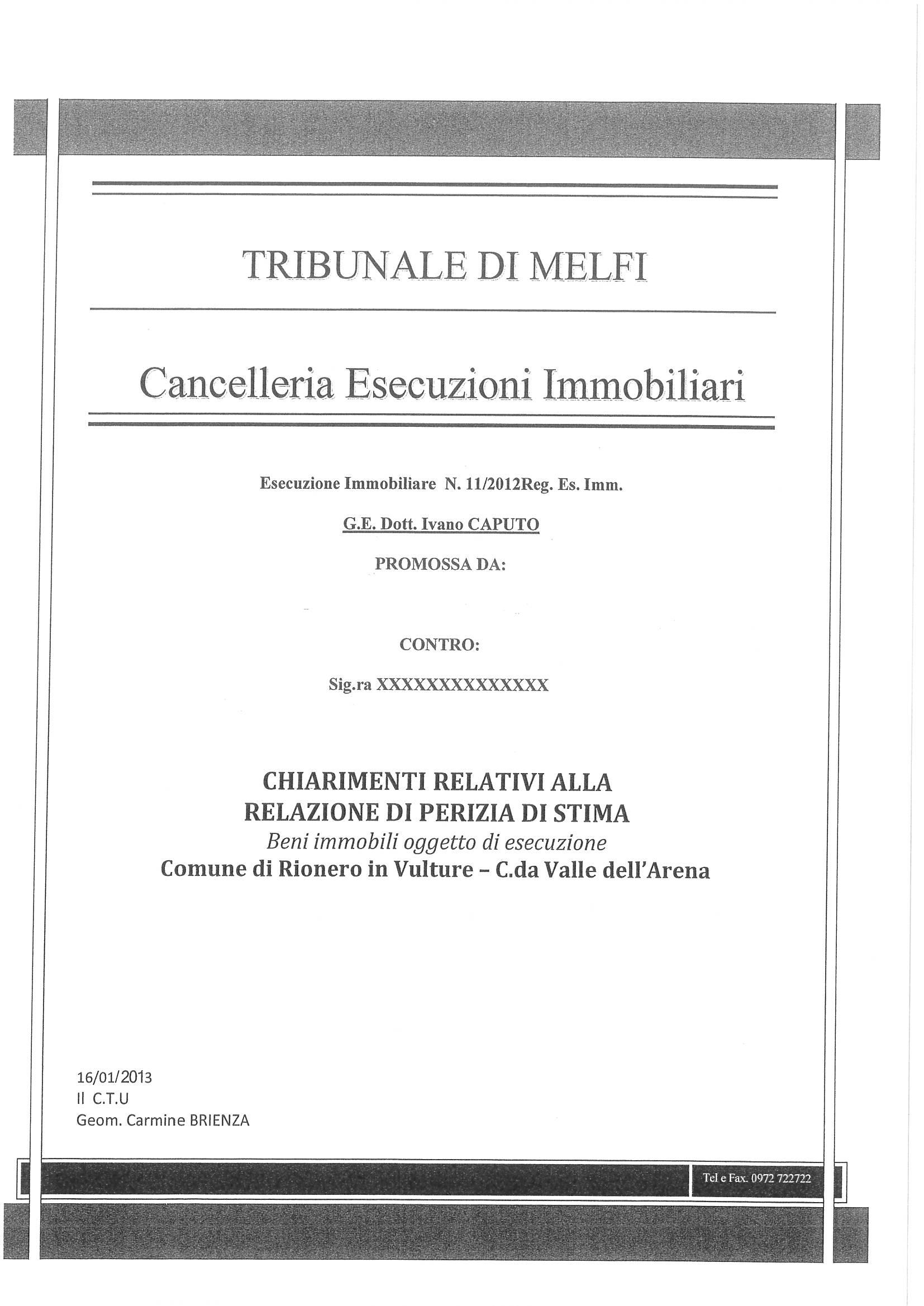 TRIBUNALE DI MELFI

Cancelleria Esecuzioni Immobiliari

Esecuzione Immobiliare N. 11/2012Reg. Es. Imm.

G.E. Dott. Ivano CAPUTO

PROMOSSA DA:

CONTRO:

Sig.ra XXXXXXXXXXXXXX

CHIARIMENTI RELATIVI ALLA RELAZIONE DI PERIZIA DI STIMA
Beni immobili oggetto di esecuzione
Comune di Rionero in Vulture – C.da Valle dell'Arena

16/01/2013
Il C.T.U
Geom. Carmine BRIENZA

Tel e Fax. 0972 722722